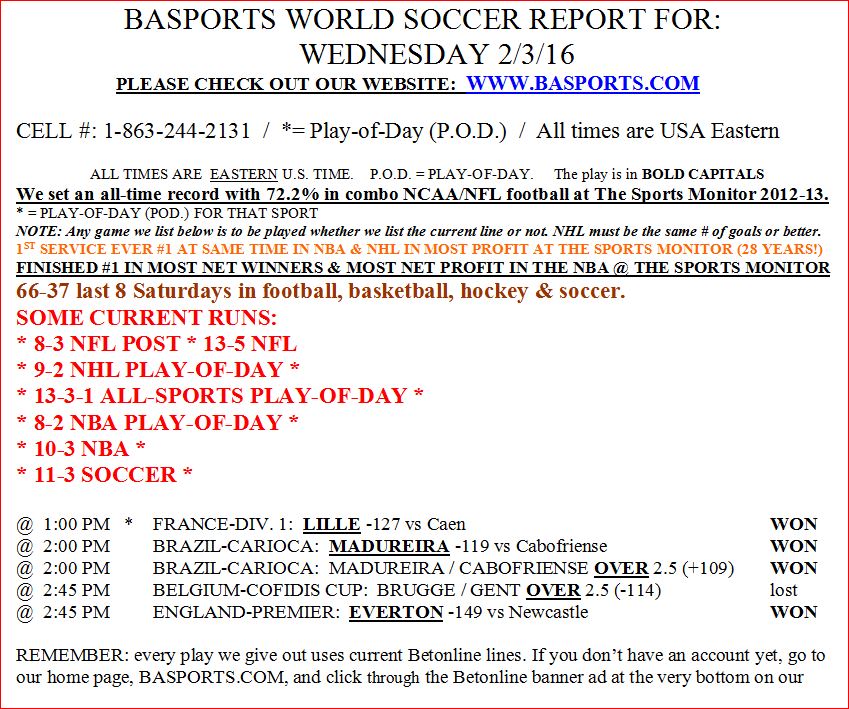 BASPORTS WORLD SOCCER REPORT FOR: WEDNESDAY 2/3/16

PLEASE CHECK OUT OUR WEBSITE: WWW.BASPORTS.COM

CELL #: 1-863-244-2131 / *= Play-of-Day (P.O.D.) / All times are USA Eastern

ALL TIMES ARE EASTERN U.S. TIME. P.O.D. = PLAY-OF-DAY. The play is in BOLD CAPITALS

We set an all-time record with 72.2% in combo NCAA/NFL football at The Sports Monitor 2012-13.

* = PLAY-OF-DAY (POD.) FOR THAT SPORT

NOTE: Any game we list below is to be played whether we list the current line or not. NHL must be the same # of goals or better.

1ST SERVICE EVER #1 AT SAME TIME IN NBA & NHL IN MOST PROFIT AT THE SPORTS MONITOR (28 YEARS!)

FINISHED #1 IN MOST NET WINNERS & MOST NET PROFIT IN THE NBA @ THE SPORTS MONITOR

66-37 last 8 Saturdays in football, basketball, hockey & soccer.

SOME CURRENT RUNS:
* 8-3 NFL POST * 13-5 NFL
* 9-2 NHL PLAY-OF-DAY *
* 13-3-1 ALL-SPORTS PLAY-OF-DAY *
* 8-2 NBA PLAY-OF-DAY *
* 10-3 NBA *
* 11-3 SOCCER *

@ 1:00 PM * FRANCE-DIV. 1: LILLE -127 vs Caen WON
@ 2:00 PM BRAZIL-CARIOCA: MADUREIRA -119 vs Cabofriense WON
@ 2:00 PM BRAZIL-CARIOCA: MADUREIRA / CABOFRIENSE OVER 2.5 (+109) WON
@ 2:45 PM BELGIUM-COFIDIS CUP: BRUGGE / GENT OVER 2.5 (-114) lost
@ 2:45 PM ENGLAND-PREMIER: EVERTON -149 vs Newcastle WON

REMEMBER: every play we give out uses current Betonline lines. If you don't have an account yet, go to our home page, BASPORTS.COM, and click through the Betonline banner ad at the very bottom on our